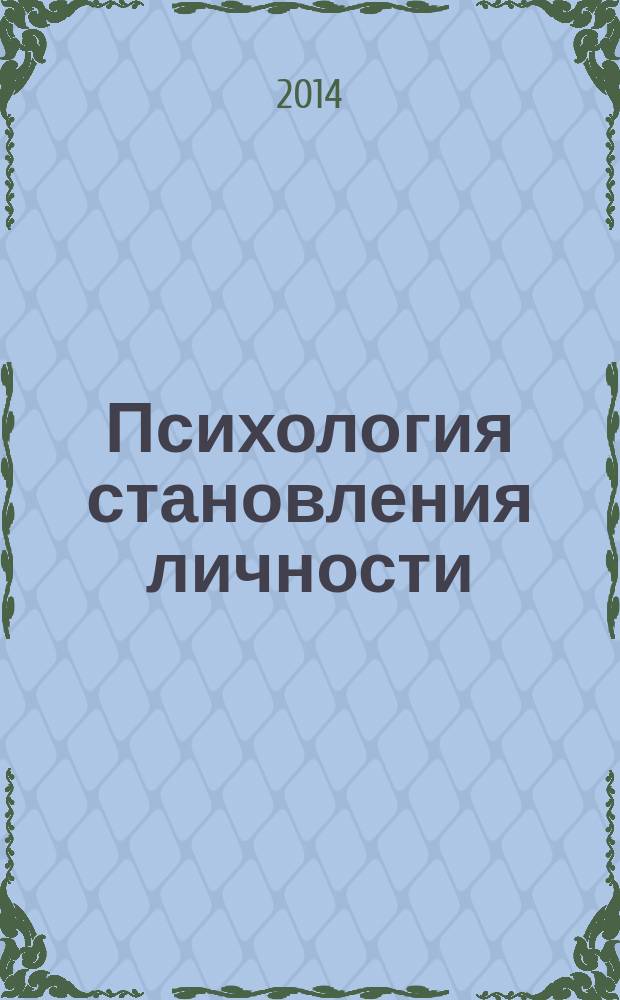 2014

Психология становления личности